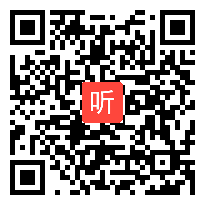 听